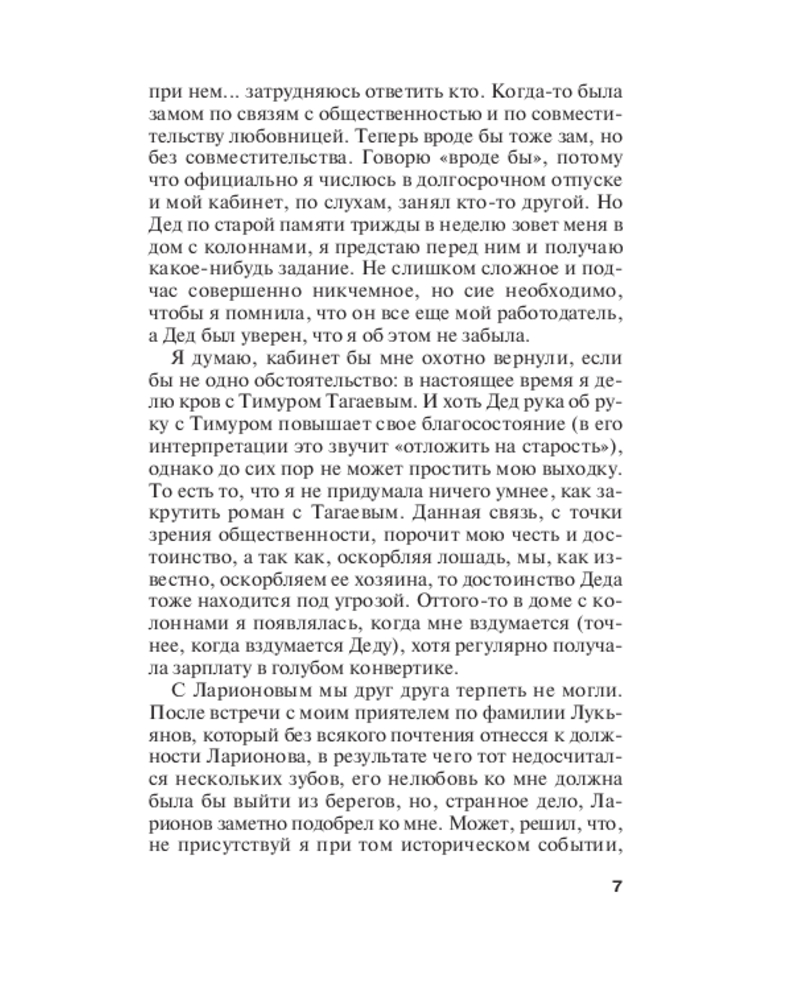 при нем... затрудняюсь ответить кто. Когда-то была замом по связям с общественностью и по совместительству любовницей. Теперь вроде бы тоже зам, но без совместительства. Говорю «вроде бы», потому что официально я числюсь в долгосрочном отпуске и мой кабинет, по слухам, занял кто-то другой. Но Дед по старой памяти трижды в неделю зовет меня в дом с колоннами, я предстаю перед ним и получаю какое-нибудь задание. Не слишком сложное и подчас совершенно никчемное, но сие необходимо, чтобы я помнила, что он все еще мой работодатель, а Дед был уверен, что я об этом не забыла.

Я думаю, кабинет бы мне охотно вернули, если бы не одно обстоятельство: в настоящее время я делю кров с Тимуром Тагаевым. И хоть Дед рука об руку с Тимуром повышает свое благосостояние (в его интерпретации это звучит «отложить на старость»), однако до сих пор не может простить мою выходку. То есть то, что я не придумала ничего умнее, как закрутить роман с Тагаевым. Данная связь, с точки зрения общественности, порочит мою честь и достоинство, а так как, оскорбляя лошадь, мы, как известно, оскорбляем ее хозяина, то достоинство Деда тоже находится под угрозой. Оттого-то в доме с колоннами я появлялась, когда мне вздумается (точнее, когда вздумается Деду), хотя регулярно получала зарплату в голубом конвертике.

С Ларионовым мы друг друга терпеть не могли. После встречи с моим приятелем по фамилии Лукьянов, который без всякого почтения отнесся к должности Ларионова, в результате чего тот недосчитался нескольких зубов, его нелюбовь ко мне должна была бы выйти из берегов, но, странное дело, Ларионов заметно подобрел ко мне. Может, решил, что, не присутствуй я при том историческом событии,

7